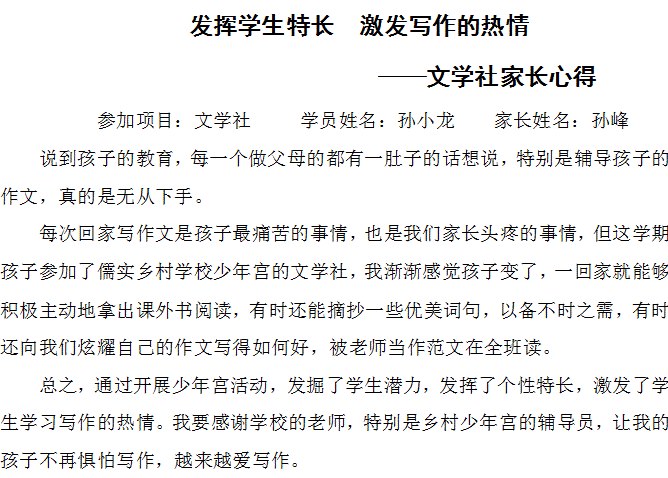 发挥学生特长　激发写作的热情

——文学社家长心得

参加项目：文学社　　学员姓名：孙小龙　　家长姓名：孙峰

说到孩子的教育，每一个做父母的都有一肚子的话想说，特别是辅导孩子的作文，真的是无从下手。

每次回家写作文是孩子最痛苦的事情，也是我们家长头疼的事情，但这学期孩子参加了儒实乡村学校少年宫的文学社，我渐渐感觉孩子变了，一回家就能够积极主动地拿出课外书阅读，有时还能摘抄一些优美词句，以备不时之需，有时还向我们炫耀自己的作文写得如何好，被老师当作范文在全班读。

总之，通过开展少年宫活动，发掘了学生潜力，发挥了个性特长，激发了学生学习写作的热情。我要感谢学校的老师，特别是乡村少年宫的辅导员，让我的孩子不再惧怕写作，越来越爱写作。